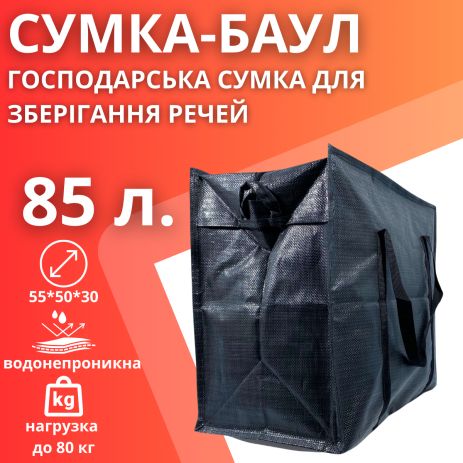 СУМКА-БАУЛ
ГОСПОДАРСЬКА СУМКА ДЛЯ ЗБЕРІГАННЯ РЕЧЕЙ

85 л.

55*50*30

водонепроникна

kg

нагрузка до 80 кг